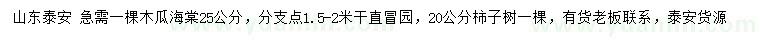 山东泰安 急需一棵木瓜海棠25公分，分支点1.5-2米干直冒园，20公分柿子树一棵，有货老板联系，泰安货源